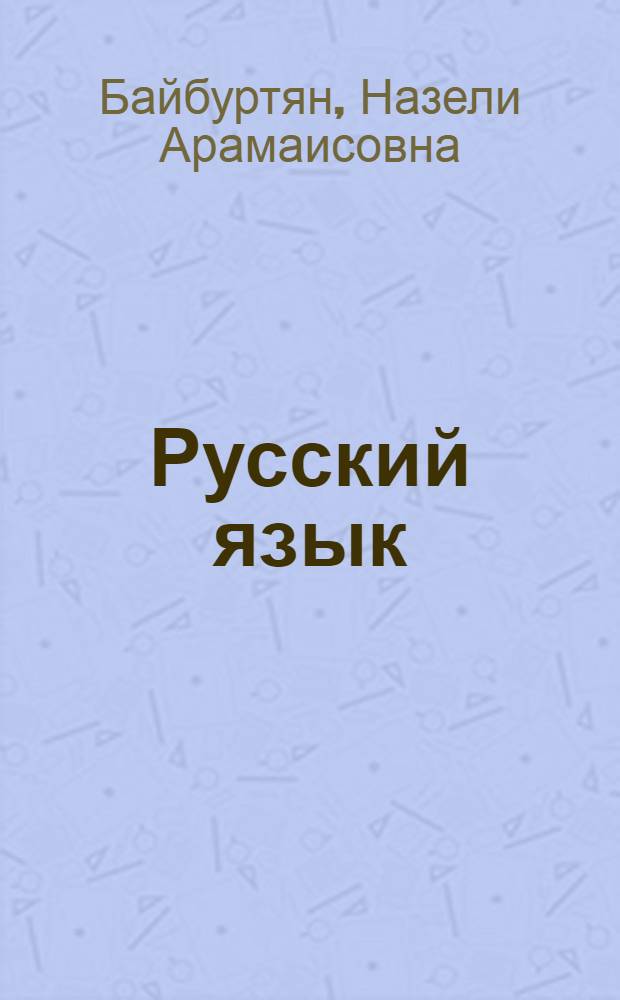 Байбуртян, Назели Арамаисовна

Русский язык